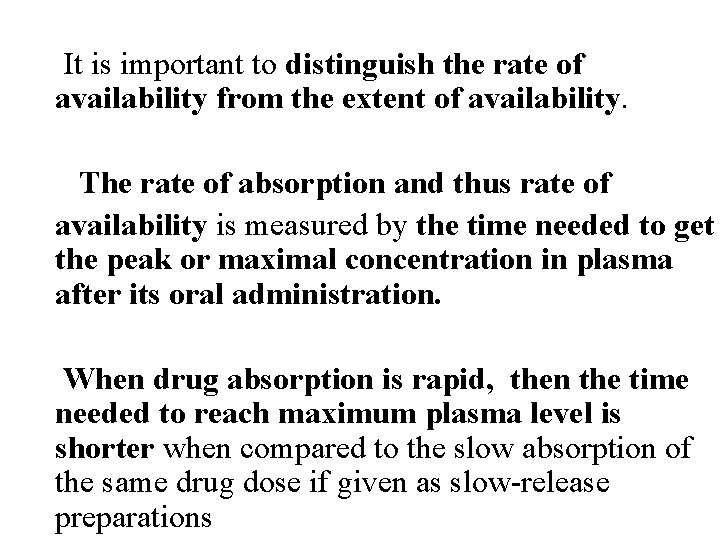 It is important to distinguish the rate of availability from the extent of availability.

The rate of absorption and thus rate of availability is measured by the time needed to get the peak or maximal concentration in plasma after its oral administration.

When drug absorption is rapid, then the time needed to reach maximum plasma level is shorter when compared to the slow absorption of the same drug dose if given as slow-release preparations